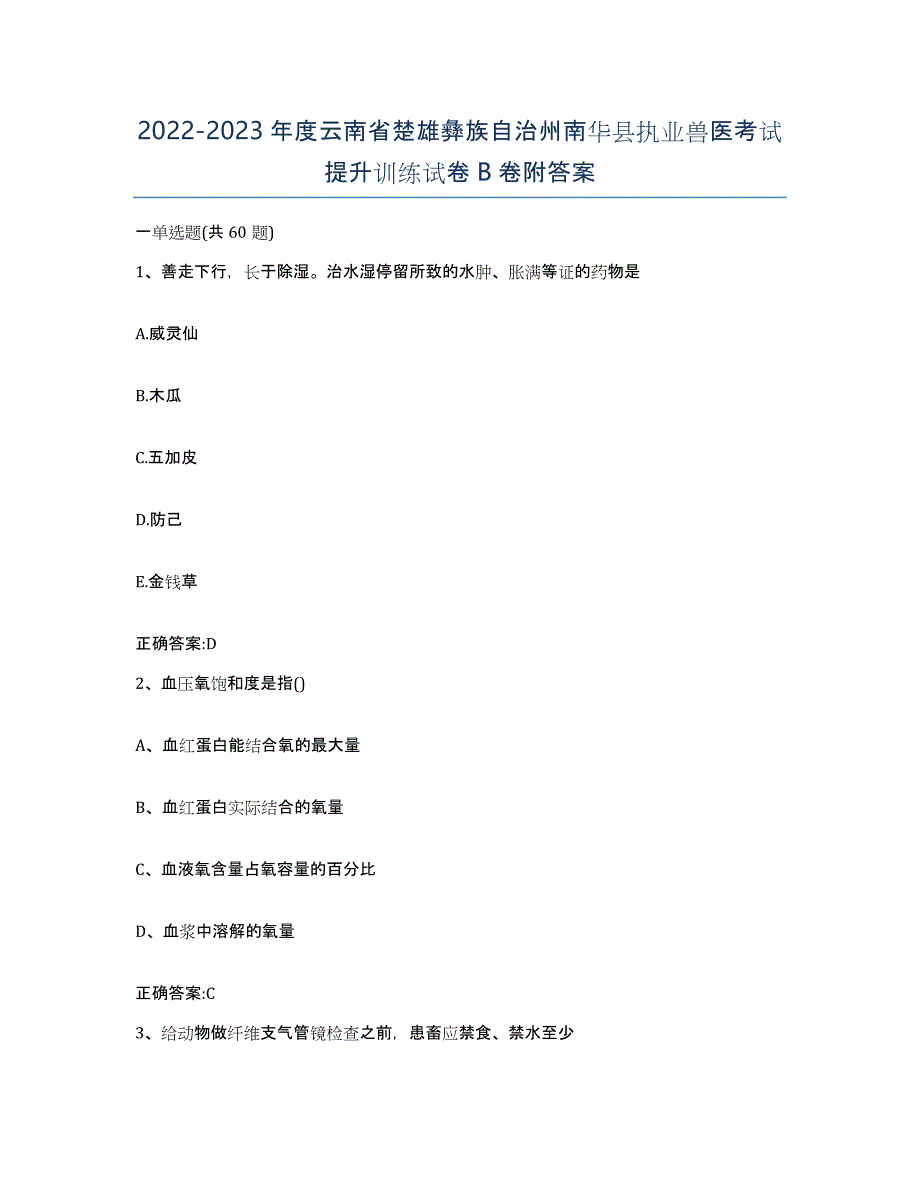 2022-2023年度云南省楚雄彝族自治州南华县执业兽医考试提升训练试卷B卷附答案

一单选题(共60题)

1、善走下行，长于除湿。治水湿停留所致的水肿、胀满等证的药物是

A.威灵仙

B.木瓜

C.五加皮

D.防己

E.金钱草

正确答案:D

2、血压氧饱和度是指()

A、血红蛋白能结合氧的最大量

B、血红蛋白实际结合的氧量

C、血液氧含量占氧容量的百分比

D、血浆中溶解的氧量

正确答案:C

3、给动物做纤维支气管镜检查之前，患畜应禁食、禁水至少